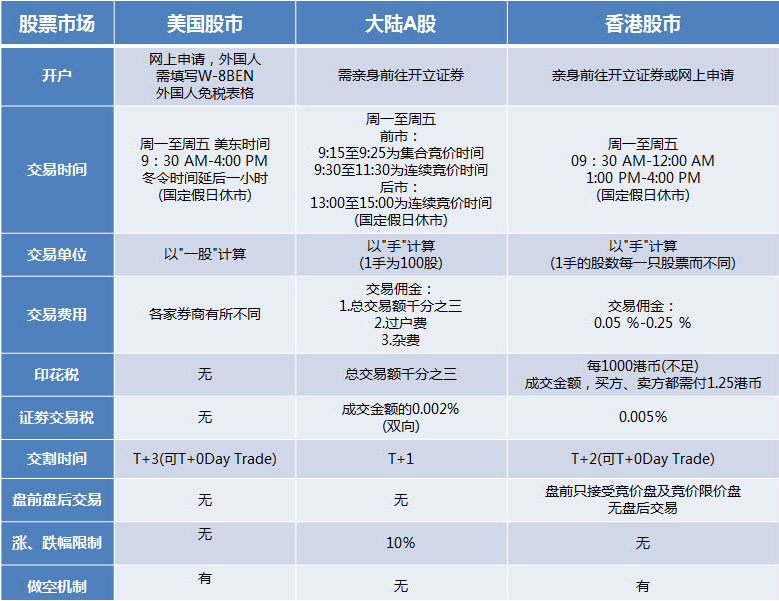 | 股票市场 | 美国股市 | 大陆A股 | 香港股市 |
|---|---|---|---|
| 开户 | 网上申请，外国人 需填写W-8BEN 外国人免税表格 | 需亲身前往开立证券 | 亲身前往开立证券或网上申请 |
| 交易时间 | 周一至周五 美东时间 9：30 AM-4:00 PM 冬令时间延后一小时 (国定假日休市) | 周一至周五 前市： 9:15至9:25为集合竞价时间 9:30至11:30为连续竞价时间 后市： 13:00至15:00为连续竞价时间 (国定假日休市) | 周一至周五 09：30 AM-12:00 AM 1:00 PM-4:00 PM (国定假日休市) |
| 交易单位 | 以"一股"计算 | 以"手"计算 (1手为100股) | 以"手"计算 (1手的股数每一只股票而不同) |
| 交易费用 | 各家券商有所不同 | 交易佣金： 1.总交易额千分之三 2.过户费 3.杂费 | 交易佣金： 0.05 %-0.25 % |
| 印花税 | 无 | 总交易额千分之三 | 每1000港币(不足) 成交金额，买方、卖方都需付1.25港币 |
| 证券交易税 | 无 | 成交金额的0.002% (双向) | 0.005% |
| 交割时间 | T+3(可T+0Day Trade) | T+1 | T+2(可T+0Day Trade) |
| 盘前盘后交易 | 无 | 无 | 盘前只接受竞价盘及竞价限价盘 无盘后交易 |
| 涨、跌幅限制 | 无 | 10% | 无 |
| 做空机制 | 有 | 无 | 有 |